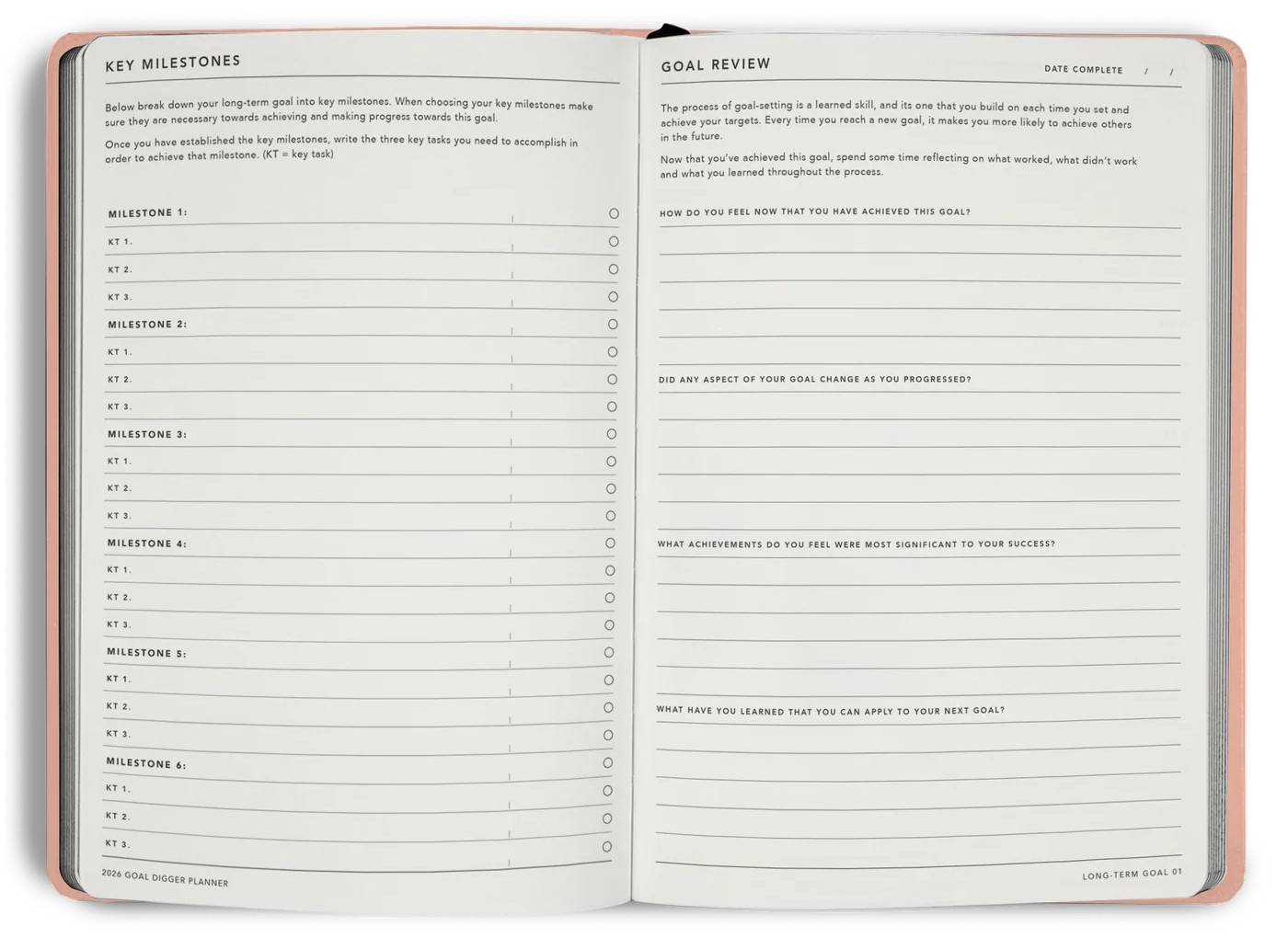 KEY MILESTONES

Below break down your long-term goal into key milestones. When choosing your key milestones make sure they are necessary towards achieving and making progress towards this goal.

Once you have established the key milestones, write the three key tasks you need to accomplish in order to achieve that milestone. (KT = key task)

MILESTONE 1:
KT 1.
KT 2.
KT 3.
MILESTONE 2:
KT 1.
KT 2.
KT 3.
MILESTONE 3:
KT 1.
KT 2.
KT 3.
MILESTONE 4:
KT 1.
KT 2.
KT 3.
MILESTONE 5:
KT 1.
KT 2.
KT 3.
MILESTONE 6:
KT 1.
KT 2.
KT 3.

2026 GOAL DIGGER PLANNER

GOAL REVIEW

DATE COMPLETE / /

The process of goal-setting is a learned skill, and its one that you build on each time you set and achieve your targets. Every time you reach a new goal, it makes you more likely to achieve others in the future.

Now that you've achieved this goal, spend some time reflecting on what worked, what didn't work and what you learned throughout the process.

HOW DO YOU FEEL NOW THAT YOU HAVE ACHIEVED THIS GOAL?

DID ANY ASPECT OF YOUR GOAL CHANGE AS YOU PROGRESSED?

WHAT ACHIEVEMENTS DO YOU FEEL WERE MOST SIGNIFICANT TO YOUR SUCCESS?

WHAT HAVE YOU LEARNED THAT YOU CAN APPLY TO YOUR NEXT GOAL?

LONG-TERM GOAL 01